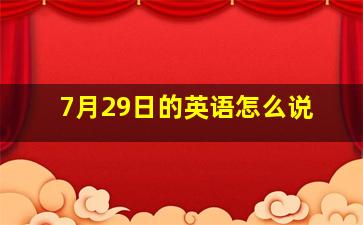 7月29日的英语怎么说